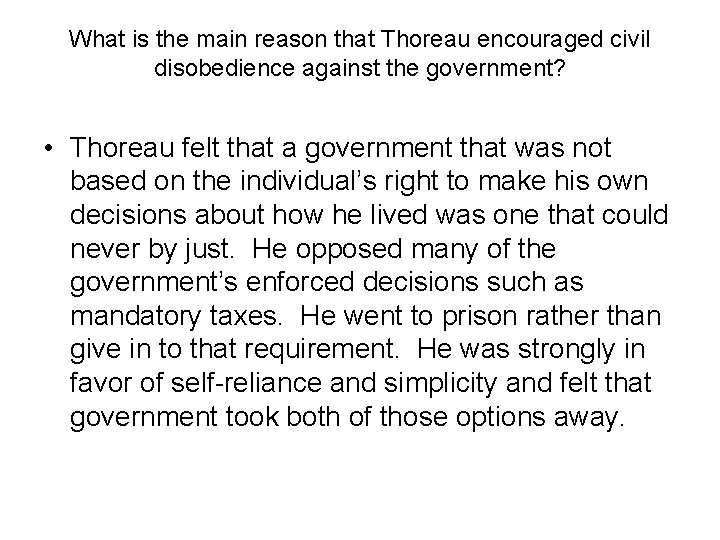 What is the main reason that Thoreau encouraged civil disobedience against the government?

• Thoreau felt that a government that was not based on the individual’s right to make his own decisions about how he lived was one that could never by just. He opposed many of the government’s enforced decisions such as mandatory taxes. He went to prison rather than give in to that requirement. He was strongly in favor of self-reliance and simplicity and felt that government took both of those options away.